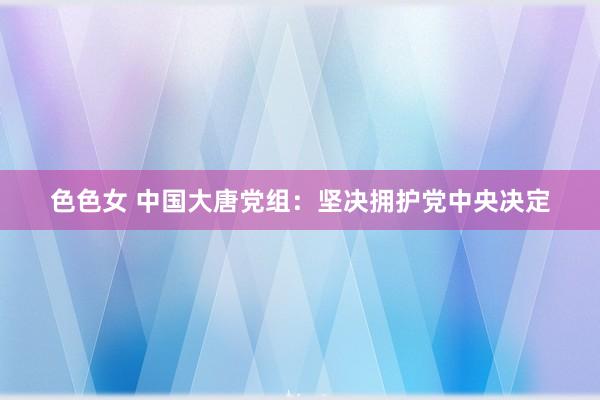 色色女 中国大唐党组：坚决拥护党中央决定